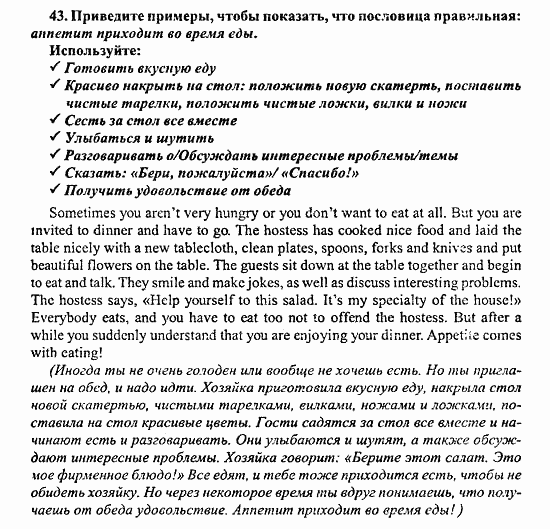 43. Приведите примеры, чтобы показать, что пословица правильная: аппетит приходит во время еды.
Используйте:
✓ Готовить вкусную еду
✓ Красиво накрыть на стол: положить новую скатерть, поставить чистые тарелки, положить чистые ложки, вилки и ножи
✓ Сесть за стол все вместе
✓ Улыбаться и шутить
✓ Разговаривать о/Обсуждать интересные проблемы/темы
✓ Сказать: «Бери, пожалуйста»/ «Спасибо!»
✓ Получить удовольствие от обеда

Sometimes you aren't very hungry or you don't want to eat at all. But you are invited to dinner and have to go. The hostess has cooked nice food and laid the table nicely with a new tablecloth, clean plates, spoons, forks and knives and put beautiful flowers on the table. The guests sit down at the table together and begin to eat and talk. They smile and make jokes, as well as discuss interesting problems. The hostess says, «Help yourself to this salad. It's my specialty of the house!» Everybody eats, and you have to eat too not to offend the hostess. But after a while you suddenly understand that you are enjoying your dinner. Appetite comes with eating!

(Иногда ты не очень голоден или вообще не хочешь есть. Но ты приглашен на обед, и надо идти. Хозяйка приготовила вкусную еду, накрыла стол новой скатертью, чистыми тарелками, вилками, ножами и ложками, поставила на стол красивые цветы. Гости садятся за стол все вместе и начинают есть и разговаривать. Они улыбаются и шутят, а также обсуждают интересные проблемы. Хозяйка говорит: «Берите этот салат. Это мое фирменное блюдо!» Все едят, и тебе тоже приходится есть, чтобы не обидеть хозяйку. Но через некоторое время ты вдруг понимаешь, что получаешь от обеда удовольствие. Аппетит приходит во время еды!)